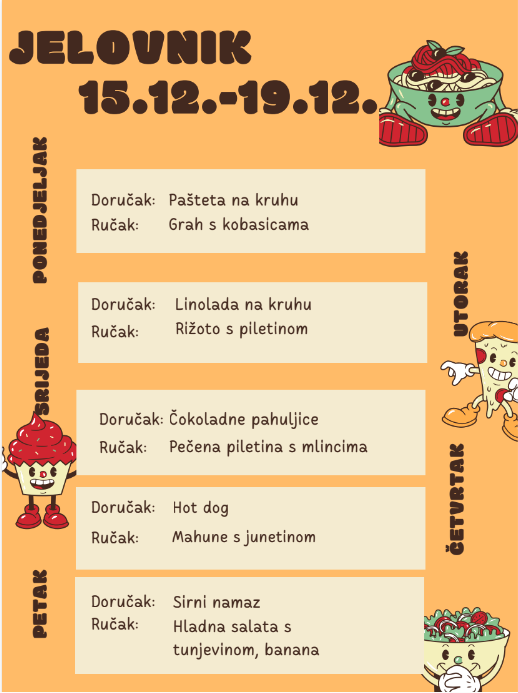 JELOVNIK
15.12.-19.12.

PONEDJELJAK

Doručak: Pašteta na kruhu
Ručak: Grah s kobasicama

UTORAK

Doručak: Linolada na kruhu
Ručak: Rižoto s piletinom

SRIJEDA

Doručak: Čokoladne pahuljice
Ručak: Pečena piletina s mlincima

ČETVRTAK

Doručak: Hot dog
Ručak: Mahune s junetinom

PETAK

Doručak: Sirni namaz
Ručak: Hladna salata s tunjevinom, banana